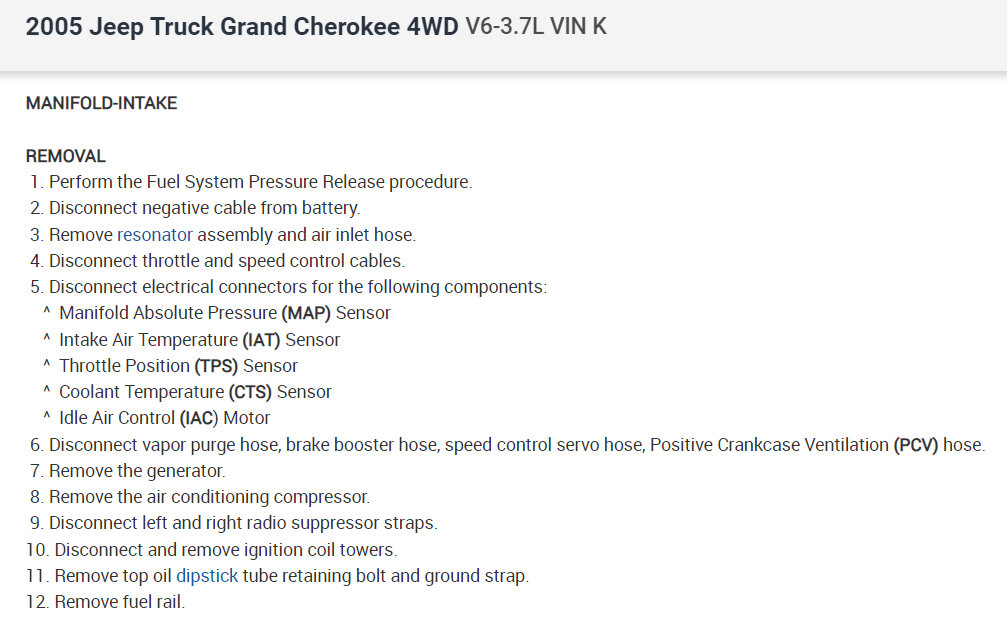 2005 Jeep Truck Grand Cherokee 4WD V6-3.7L VIN K

MANIFOLD-INTAKE

REMOVAL
1. Perform the Fuel System Pressure Release procedure.
2. Disconnect negative cable from battery.
3. Remove resonator assembly and air inlet hose.
4. Disconnect throttle and speed control cables.
5. Disconnect electrical connectors for the following components:
^ Manifold Absolute Pressure (MAP) Sensor
^ Intake Air Temperature (IAT) Sensor
^ Throttle Position (TPS) Sensor
^ Coolant Temperature (CTS) Sensor
^ Idle Air Control (IAC) Motor
6. Disconnect vapor purge hose, brake booster hose, speed control servo hose, Positive Crankcase Ventilation (PCV) hose.
7. Remove the generator.
8. Remove the air conditioning compressor.
9. Disconnect left and right radio suppressor straps.
10. Disconnect and remove ignition coil towers.
11. Remove top oil dipstick tube retaining bolt and ground strap.
12. Remove fuel rail.